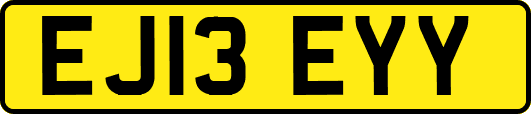 EJ13 EYY